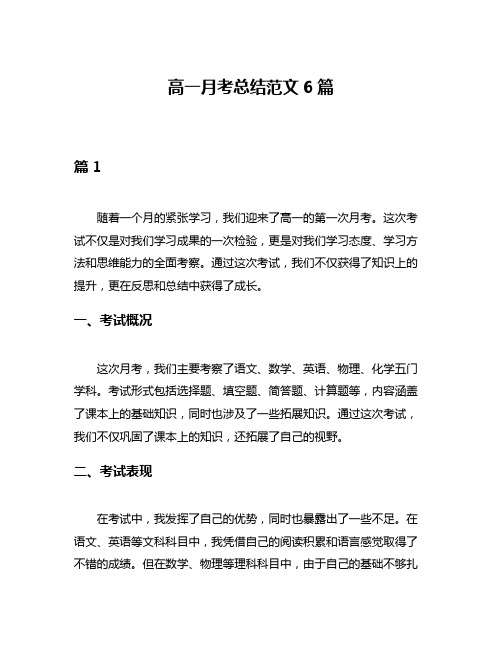 高一月考总结范文 6 篇

篇 1

随着一个月的紧张学习，我们迎来了高一的第一次月考。这次考试不仅是对我们学习成果的一次检验，更是对我们学习态度、学习方法和思维能力的全面考察。通过这次考试，我们不仅获得了知识上的提升，更在反思和总结中获得了成长。

一、考试概况

这次月考，我们主要考察了语文、数学、英语、物理、化学五门学科。考试形式包括选择题、填空题、简答题、计算题等，内容涵盖了课本上的基础知识，同时也涉及了一些拓展知识。通过这次考试，我们不仅巩固了课本上的知识，还拓展了自己的视野。

二、考试表现

在考试中，我发挥了自己的优势，同时也暴露出了一些不足。在语文、英语等文科科目中，我凭借自己的阅读积累和语言感觉取得了不错的成绩。但在数学、物理等理科科目中，由于自己的基础不够扎